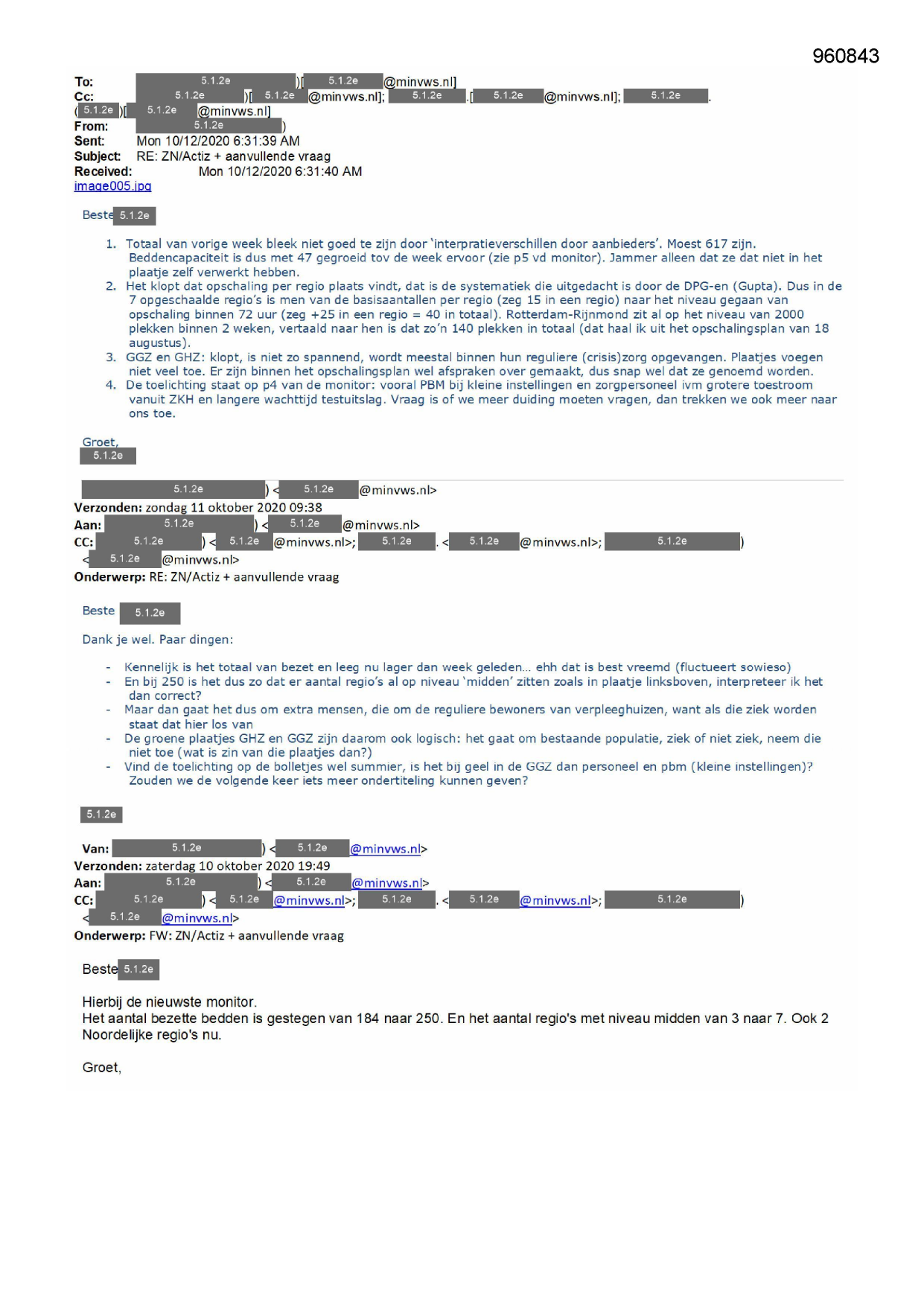 960843

To: 5.1.2e )[ 5.1.2e @minvws.nl]
Cc: 5.1.2e )[ 5.1.2e @minvws.nl]; 5.1.2e .[ 5.1.2e @minvws.nl]; 5.1.2e . ( 5.1.2e )[ 5.1.2e @minvws.nl]
From: 5.1.2e )
Sent: Mon 10/12/2020 6:31:39 AM
Subject: RE: ZN/Actiz + aanvullende vraag
Received: Mon 10/12/2020 6:31:40 AM
image005.jpg

Beste 5.1.2e

1. Totaal van vorige week bleek niet goed te zijn door 'interpratieverschillen door aanbieders'. Moest 617 zijn. Beddencapaciteit is dus met 47 gegroeid tov de week ervoor (zie p5 vd monitor). Jammer alleen dat ze dat niet in het plaatje zelf verwerkt hebben.
2. Het klopt dat opschaling per regio plaats vindt, dat is de systematiek die uitgedacht is door de DPG-en (Gupta). Dus in de 7 opgeschaalde regio's is men van de basisaantallen per regio (zeg 15 in een regio) naar het niveau gegaan van opschaling binnen 72 uur (zeg +25 in een regio = 40 in totaal). Rotterdam-Rijnmond zit al op het niveau van 2000 plekken binnen 2 weken, vertaald naar hen is dat zo'n 140 plekken in totaal (dat haal ik uit het opschalingsplan van 18 augustus).
3. GGZ en GHZ: klopt, is niet zo spannend, wordt meestal binnen hun reguliere (crisis)zorg opgevangen. Plaatjes voegen niet veel toe. Er zijn binnen het opschalingsplan wel afspraken over gemaakt, dus snap wel dat ze genoemd worden.
4. De toelichting staat op p4 van de monitor: vooral PBM bij kleine instellingen en zorgpersoneel ivm grotere toestroom vanuit ZKH en langere wachttijd testuitslag. Vraag is of we meer duiding moeten vragen, dan trekken we ook meer naar ons toe.

Groet,
5.1.2e

5.1.2e ) < 5.1.2e @minvws.nl>
Verzonden: zondag 11 oktober 2020 09:38
Aan: 5.1.2e ) < 5.1.2e @minvws.nl>
CC: 5.1.2e ) < 5.1.2e @minvws.nl>; 5.1.2e . < 5.1.2e @minvws.nl>; 5.1.2e ) < 5.1.2e @minvws.nl>
Onderwerp: RE: ZN/Actiz + aanvullende vraag

Beste 5.1.2e

Dank je wel. Paar dingen:

- Kennelijk is het totaal van bezet en leeg nu lager dan week geleden... ehh dat is best vreemd (fluctueert sowieso)
- En bij 250 is het dus zo dat er aantal regio's al op niveau 'midden' zitten zoals in plaatje linksboven, interpreteer ik het dan correct?
- Maar dan gaat het dus om extra mensen, die om de reguliere bewoners van verpleeghuizen, want als die ziek worden staat dat hier los van
- De groene plaatjes GHZ en GGZ zijn daarom ook logisch: het gaat om bestaande populatie, ziek of niet ziek, neem die niet toe (wat is zin van die plaatjes dan?)
- Vind de toelichting op de bolletjes wel summier, is het bij geel in de GGZ dan personeel en pbm (kleine instellingen)? Zouden we de volgende keer iets meer ondertiteling kunnen geven?

5.1.2e

Van: 5.1.2e ) < 5.1.2e @minvws.nl>
Verzonden: zaterdag 10 oktober 2020 19:49
Aan: 5.1.2e ) < 5.1.2e @minvws.nl>
CC: 5.1.2e ) < 5.1.2e @minvws.nl>; 5.1.2e . < 5.1.2e @minvws.nl>; 5.1.2e ) < 5.1.2e @minvws.nl>
Onderwerp: FW: ZN/Actiz + aanvullende vraag

Beste 5.1.2e

Hierbij de nieuwste monitor.
Het aantal bezette bedden is gestegen van 184 naar 250. En het aantal regio's met niveau midden van 3 naar 7. Ook 2 Noordelijke regio's nu.

Groet,